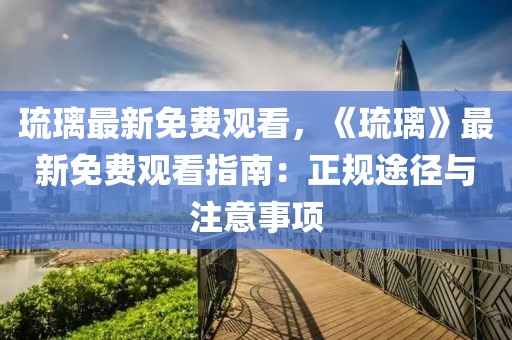 琉璃最新免费观看，《琉璃》最新免费观看指南：正规途径与注意事项